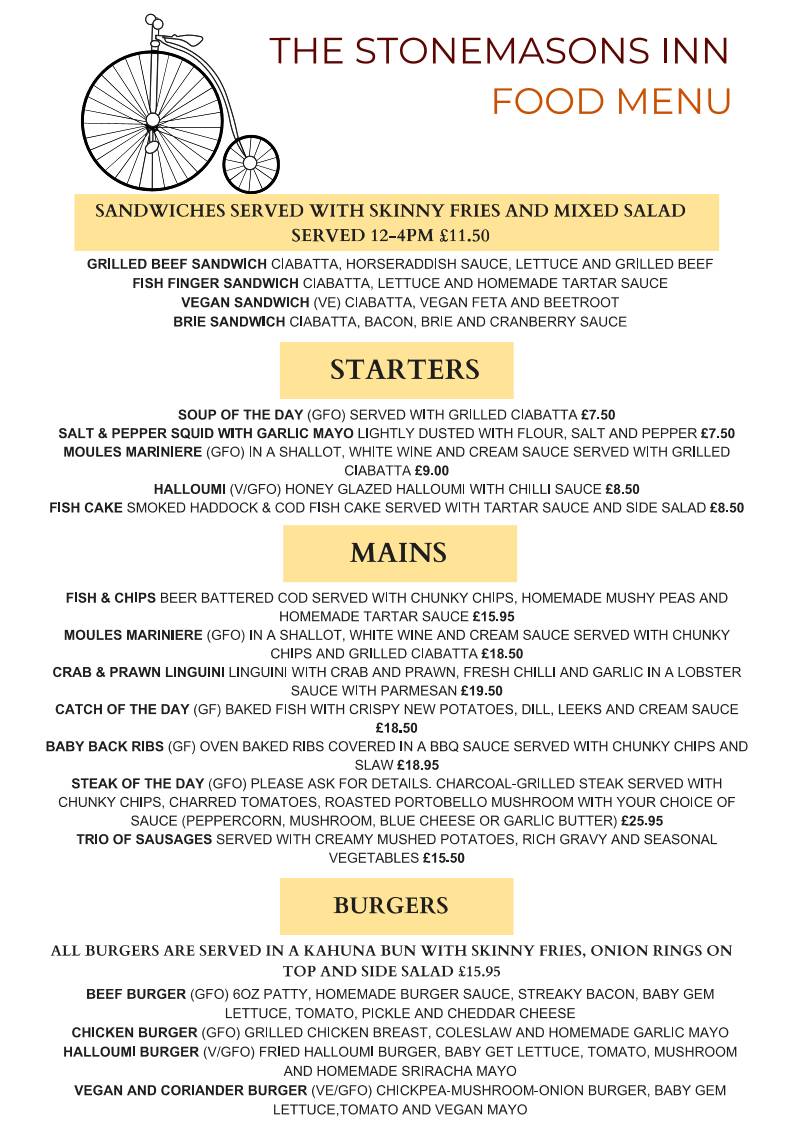 THE STONEMASONS INN
FOOD MENU

SANDWICHES SERVED WITH SKINNY FRIES AND MIXED SALAD SERVED 12-4PM £11.50

GRILLED BEEF SANDWICH CIABATTA, HORSERADDISH SAUCE, LETTUCE AND GRILLED BEEF
FISH FINGER SANDWICH CIABATTA, LETTUCE AND HOMEMADE TARTAR SAUCE
VEGAN SANDWICH (VE) CIABATTA, VEGAN FETA AND BEETROOT
BRIE SANDWICH CIABATTA, BACON, BRIE AND CRANBERRY SAUCE

STARTERS

SOUP OF THE DAY (GFO) SERVED WITH GRILLED CIABATTA £7.50
SALT & PEPPER SQUID WITH GARLIC MAYO LIGHTLY DUSTED WITH FLOUR, SALT AND PEPPER £7.50
MOULES MARINIERE (GFO) IN A SHALLOT, WHITE WINE AND CREAM SAUCE SERVED WITH GRILLED CIABATTA £9.00
HALLOUMI (V/GFO) HONEY GLAZED HALLOUMI WITH CHILLI SAUCE £8.50
FISH CAKE SMOKED HADDOCK & COD FISH CAKE SERVED WITH TARTAR SAUCE AND SIDE SALAD £8.50

MAINS

FISH & CHIPS BEER BATTERED COD SERVED WITH CHUNKY CHIPS, HOMEMADE MUSHY PEAS AND HOMEMADE TARTAR SAUCE £15.95
MOULES MARINIERE (GFO) IN A SHALLOT, WHITE WINE AND CREAM SAUCE SERVED WITH CHUNKY CHIPS AND GRILLED CIABATTA £18.50
CRAB & PRAWN LINGUINI LINGUINI WITH CRAB AND PRAWN, FRESH CHILLI AND GARLIC IN A LOBSTER SAUCE WITH PARMESAN £19.50
CATCH OF THE DAY (GF) BAKED FISH WITH CRISPY NEW POTATOES, DILL, LEEKS AND CREAM SAUCE £18.50
BABY BACK RIBS (GF) OVEN BAKED RIBS COVERED IN A BBQ SAUCE SERVED WITH CHUNKY CHIPS AND SLAW £18.95
STEAK OF THE DAY (GFO) PLEASE ASK FOR DETAILS. CHARCOAL-GRILLED STEAK SERVED WITH CHUNKY CHIPS, CHARRED TOMATOES, ROASTED PORTOBELLO MUSHROOM WITH YOUR CHOICE OF SAUCE (PEPPERCORN, MUSHROOM, BLUE CHEESE OR GARLIC BUTTER) £25.95
TRIO OF SAUSAGES SERVED WITH CREAMY MUSHED POTATOES, RICH GRAVY AND SEASONAL VEGETABLES £15.50

BURGERS

ALL BURGERS ARE SERVED IN A KAHUNA BUN WITH SKINNY FRIES, ONION RINGS ON TOP AND SIDE SALAD £15.95

BEEF BURGER (GFO) 6OZ PATTY, HOMEMADE BURGER SAUCE, STREAKY BACON, BABY GEM LETTUCE, TOMATO, PICKLE AND CHEDDAR CHEESE
CHICKEN BURGER (GFO) GRILLED CHICKEN BREAST, COLESLAW AND HOMEMADE GARLIC MAYO
HALLOUMI BURGER (V/GFO) FRIED HALLOUMI BURGER, BABY GET LETTUCE, TOMATO, MUSHROOM AND HOMEMADE SRIRACHA MAYO
VEGAN AND CORIANDER BURGER (VE/GFO) CHICKPEA-MUSHROOM-ONION BURGER, BABY GEM LETTUCE,TOMATO AND VEGAN MAYO